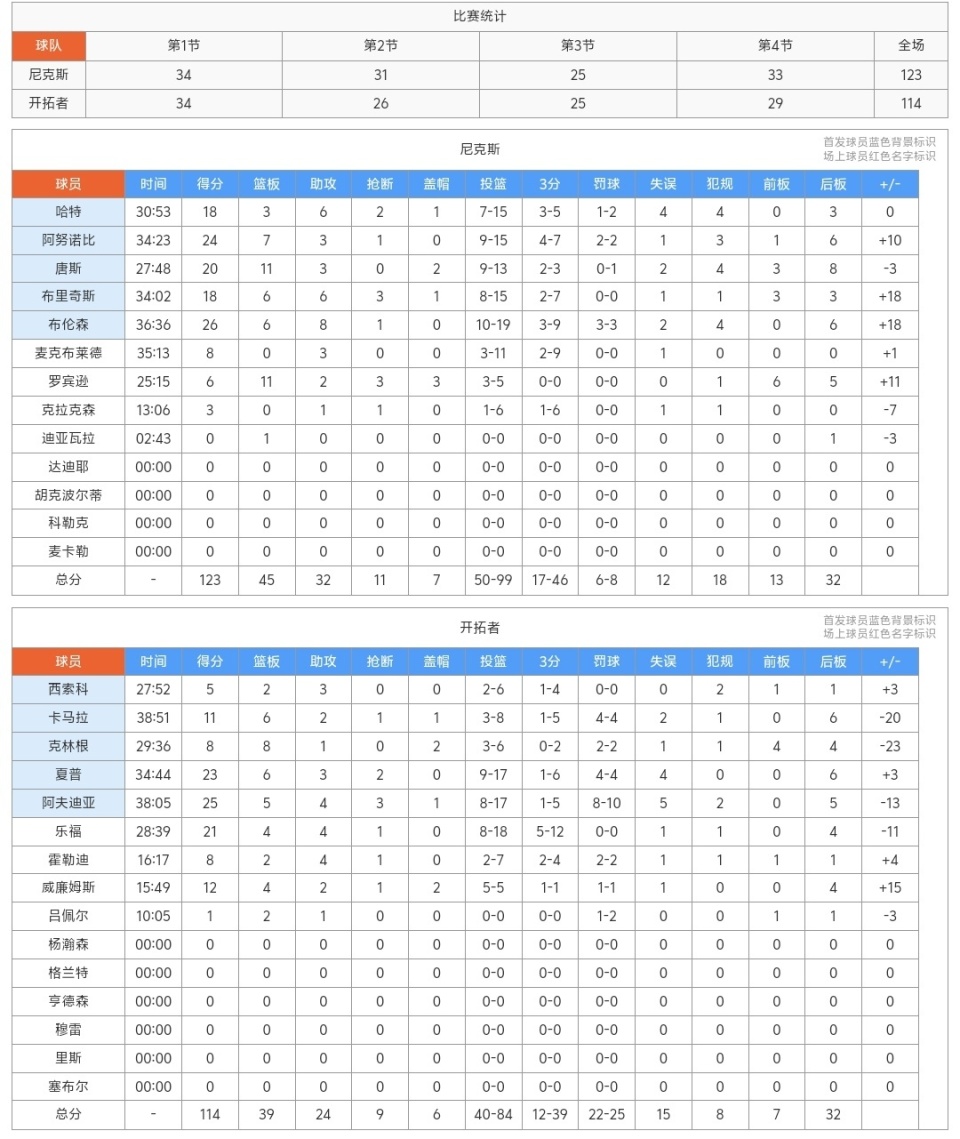 比赛统计

| 球队 | 第1节 | 第2节 | 第3节 | 第4节 | 全场 |
|---|---|---|---|---|---|
| 尼克斯 | 34 | 31 | 25 | 33 | 123 |
| 开拓者 | 34 | 26 | 25 | 29 | 114 |

尼克斯

首发球员蓝色背景标识
场上球员红色名字标识

| 球员 | 时间 | 得分 | 篮板 | 助攻 | 抢断 | 盖帽 | 投篮 | 3分 | 罚球 | 失误 | 犯规 | 前板 | 后板 | +/- |
|---|---|---|---|---|---|---|---|---|---|---|---|---|---|---|
| 哈特 | 30:53 | 18 | 3 | 6 | 2 | 1 | 7-15 | 3-5 | 1-2 | 4 | 4 | 0 | 3 | 0 |
| 阿努诺比 | 34:23 | 24 | 7 | 3 | 1 | 0 | 9-15 | 4-7 | 2-2 | 1 | 3 | 1 | 6 | +10 |
| 唐斯 | 27:48 | 20 | 11 | 3 | 0 | 2 | 9-13 | 2-3 | 0-1 | 2 | 4 | 3 | 8 | -3 |
| 布里奇斯 | 34:02 | 18 | 6 | 6 | 3 | 1 | 8-15 | 2-7 | 0-0 | 1 | 1 | 3 | 3 | +18 |
| 布伦森 | 36:36 | 26 | 6 | 8 | 1 | 0 | 10-19 | 3-9 | 3-3 | 2 | 4 | 0 | 6 | +18 |
| 麦克布莱德 | 35:13 | 8 | 0 | 3 | 0 | 0 | 3-11 | 2-9 | 0-0 | 1 | 0 | 0 | 0 | +1 |
| 罗宾逊 | 25:15 | 6 | 11 | 2 | 3 | 3 | 3-5 | 0-0 | 0-0 | 0 | 1 | 6 | 5 | +11 |
| 克拉克森 | 13:06 | 3 | 0 | 1 | 1 | 0 | 1-6 | 1-6 | 0-0 | 1 | 1 | 0 | 0 | -7 |
| 迪亚瓦拉 | 02:43 | 0 | 1 | 0 | 0 | 0 | 0-0 | 0-0 | 0-0 | 0 | 0 | 0 | 1 | -3 |
| 达迪耶 | 00:00 | 0 | 0 | 0 | 0 | 0 | 0-0 | 0-0 | 0-0 | 0 | 0 | 0 | 0 | 0 |
| 胡克波尔蒂 | 00:00 | 0 | 0 | 0 | 0 | 0 | 0-0 | 0-0 | 0-0 | 0 | 0 | 0 | 0 | 0 |
| 科勒克 | 00:00 | 0 | 0 | 0 | 0 | 0 | 0-0 | 0-0 | 0-0 | 0 | 0 | 0 | 0 | 0 |
| 麦卡勒 | 00:00 | 0 | 0 | 0 | 0 | 0 | 0-0 | 0-0 | 0-0 | 0 | 0 | 0 | 0 | 0 |
| 总分 | - | 123 | 45 | 32 | 11 | 7 | 50-99 | 17-46 | 6-8 | 12 | 18 | 13 | 32 | |

开拓者

首发球员蓝色背景标识
场上球员红色名字标识

| 球员 | 时间 | 得分 | 篮板 | 助攻 | 抢断 | 盖帽 | 投篮 | 3分 | 罚球 | 失误 | 犯规 | 前板 | 后板 | +/- |
|---|---|---|---|---|---|---|---|---|---|---|---|---|---|---|
| 西索科 | 27:52 | 5 | 2 | 3 | 0 | 0 | 2-6 | 1-4 | 0-0 | 0 | 2 | 1 | 1 | +3 |
| 卡马拉 | 38:51 | 11 | 6 | 2 | 1 | 1 | 3-8 | 1-5 | 4-4 | 2 | 1 | 0 | 6 | -20 |
| 克林根 | 29:36 | 8 | 8 | 1 | 0 | 2 | 3-6 | 0-2 | 2-2 | 1 | 1 | 4 | 4 | -23 |
| 夏普 | 34:44 | 23 | 6 | 3 | 2 | 0 | 9-17 | 1-6 | 4-4 | 4 | 0 | 0 | 6 | +3 |
| 阿夫迪亚 | 38:05 | 25 | 5 | 4 | 3 | 1 | 8-17 | 1-5 | 8-10 | 5 | 2 | 0 | 5 | -13 |
| 乐福 | 28:39 | 21 | 4 | 4 | 1 | 0 | 8-18 | 5-12 | 0-0 | 1 | 1 | 0 | 4 | -11 |
| 霍勒迪 | 16:17 | 8 | 2 | 4 | 1 | 0 | 2-7 | 2-4 | 2-2 | 1 | 1 | 1 | 1 | +4 |
| 威廉姆斯 | 15:49 | 12 | 4 | 2 | 1 | 2 | 5-5 | 1-1 | 1-1 | 1 | 0 | 0 | 4 | +15 |
| 吕佩尔 | 10:05 | 1 | 2 | 1 | 0 | 0 | 0-0 | 0-0 | 1-2 | 0 | 0 | 1 | 1 | -3 |
| 杨瀚森 | 00:00 | 0 | 0 | 0 | 0 | 0 | 0-0 | 0-0 | 0-0 | 0 | 0 | 0 | 0 | 0 |
| 格兰特 | 00:00 | 0 | 0 | 0 | 0 | 0 | 0-0 | 0-0 | 0-0 | 0 | 0 | 0 | 0 | 0 |
| 亨德森 | 00:00 | 0 | 0 | 0 | 0 | 0 | 0-0 | 0-0 | 0-0 | 0 | 0 | 0 | 0 | 0 |
| 穆雷 | 00:00 | 0 | 0 | 0 | 0 | 0 | 0-0 | 0-0 | 0-0 | 0 | 0 | 0 | 0 | 0 |
| 里斯 | 00:00 | 0 | 0 | 0 | 0 | 0 | 0-0 | 0-0 | 0-0 | 0 | 0 | 0 | 0 | 0 |
| 塞布尔 | 00:00 | 0 | 0 | 0 | 0 | 0 | 0-0 | 0-0 | 0-0 | 0 | 0 | 0 | 0 | 0 |
| 总分 | - | 114 | 39 | 24 | 9 | 6 | 40-84 | 12-39 | 22-25 | 15 | 8 | 7 | 32 | |